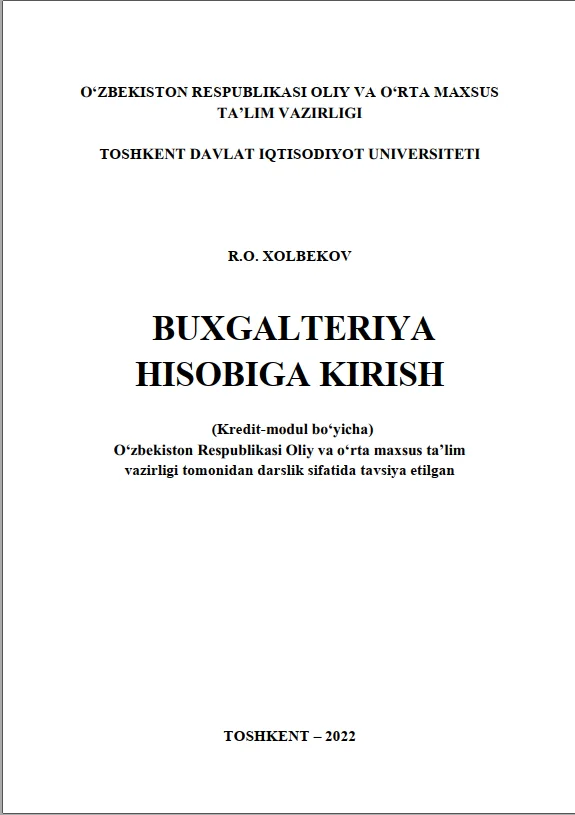 O'ZBEKISTON RESPUBLIKASI OLIY VA O'RTA MAXSUS TA'LIM VAZIRLIGI

TOSHKENT DAVLAT IQTISODIYOT UNIVERSITETI

R.O. XOLBEKOV

BUXGALTERIYA HISOBIGA KIRISH

(Kredit-modul bo'yicha)
O'zbekiston Respublikasi Oliy va o'rta maxsus ta'lim vazirligi tomonidan darslik sifatida tavsiya etilgan

TOSHKENT – 2022